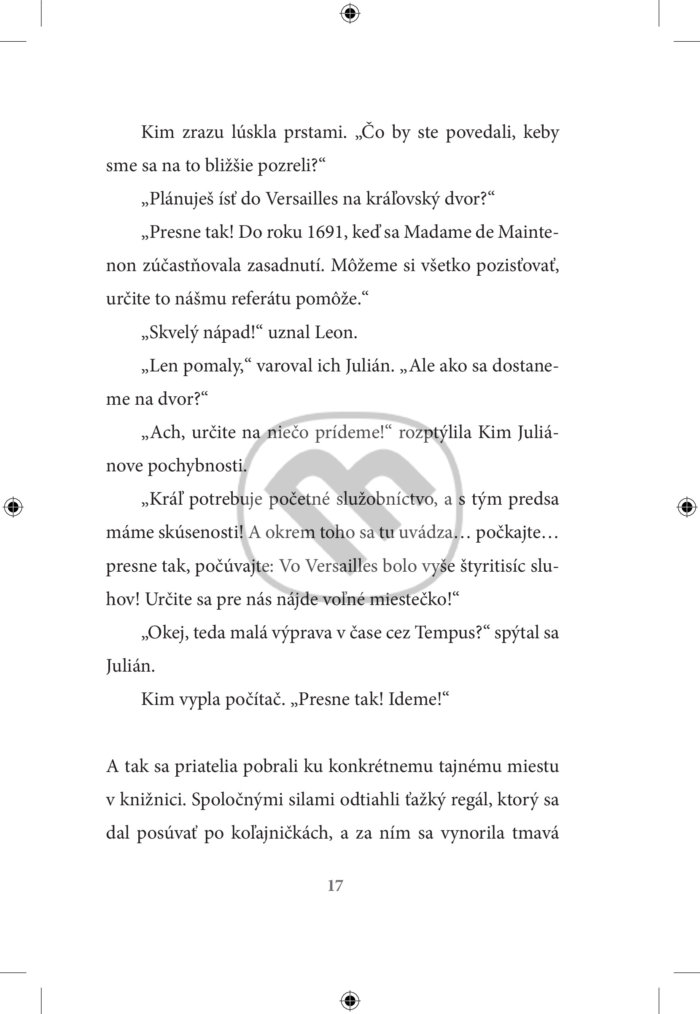 Kim zrazu lúskla prstami. „Čo by ste povedali, keby sme sa na to bližšie pozreli?“

„Plánuješ ísť do Versailles na kráľovský dvor?“

„Presne tak! Do roku 1691, keď sa Madame de Maintenon zúčastňovala zasadnutí. Môžeme si všetko pozisťovať, určite to nášmu referátu pomôže.“

„Skvelý nápad!“ uznal Leon.

„Len pomaly,“ varoval ich Julián. „Ale ako sa dostaneme na dvor?“

„Ach, určite na niečo prídeme!“ rozptýlila Kim Juliánove pochybnosti.

„Kráľ potrebuje početné služobníctvo, a s tým predsa máme skúsenosti! A okrem toho sa tu uvádza… počkajte… presne tak, počúvajte: Vo Versailles bolo vyše štyritisíc sluhov! Určite sa pre nás nájde voľné miestečko!“

„Okej, teda malá výprava v čase cez Tempus?“ spýtal sa Julián.

Kim vypla počítač. „Presne tak! Ideme!“

A tak sa priatelia pobrali ku konkrétnemu tajnému miestu v knižnici. Spoločnými silami odtiahli ťažký regál, ktorý sa dal posúvať po koľajničkách, a za ním sa vynorila tmavá

17